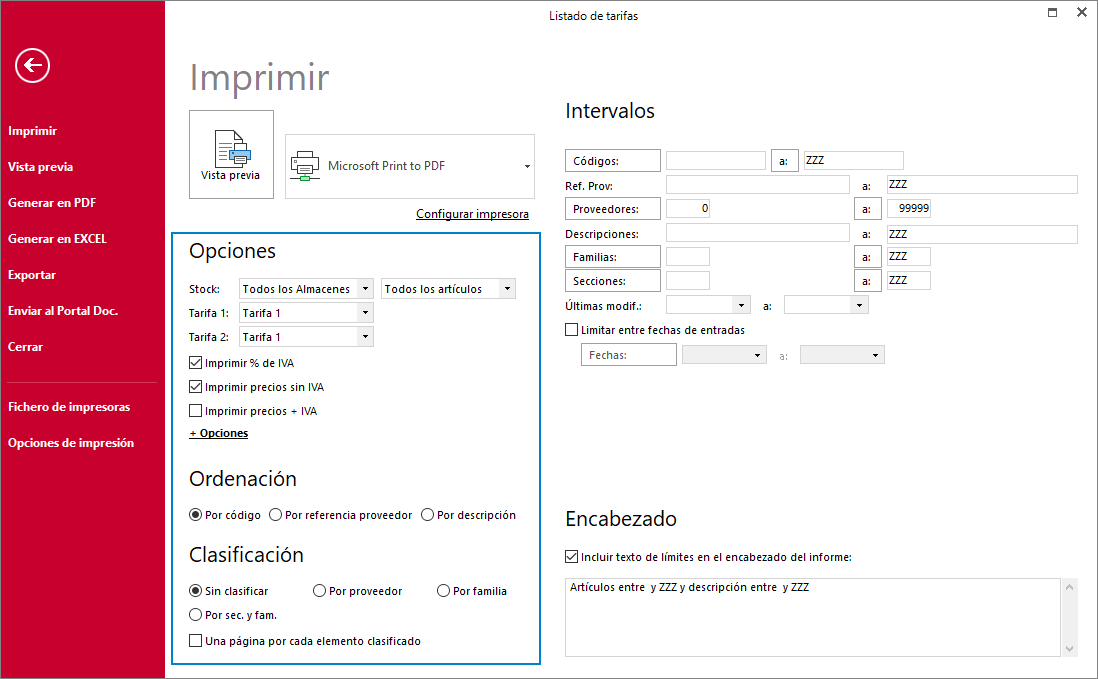 Listado de tarifas

Imprimir
Vista previa
Generar en PDF
Generar en EXCEL
Exportar
Enviar al Portal Doc.
Cerrar
Fichero de impresoras
Opciones de impresión

Imprimir

Vista previa

Microsoft Print to PDF

Configurar impresora

Opciones

Stock: Todos los Almacenes Todos los artículos
Tarifa 1: Tarifa 1
Tarifa 2: Tarifa 1
Imprimir % de IVA
Imprimir precios sin IVA
Imprimir precios + IVA
+ Opciones

Ordenación

Por código Por referencia proveedor Por descripción

Clasificación

Sin clasificar Por proveedor Por familia
Por sec. y fam.
Una página por cada elemento clasificado

Intervalos

Códigos: a: ZZZ
Ref. Prov: a: ZZZ
Proveedores: 0 a: 99999
Descripciones: a: ZZZ
Familias: a: ZZZ
Secciones: a: ZZZ
Últimas modif.: a:
Limitar entre fechas de entradas
Fechas: a:

Encabezado

Incluir texto de límites en el encabezado del informe:

Artículos entre y ZZZ y descripción entre y ZZZ